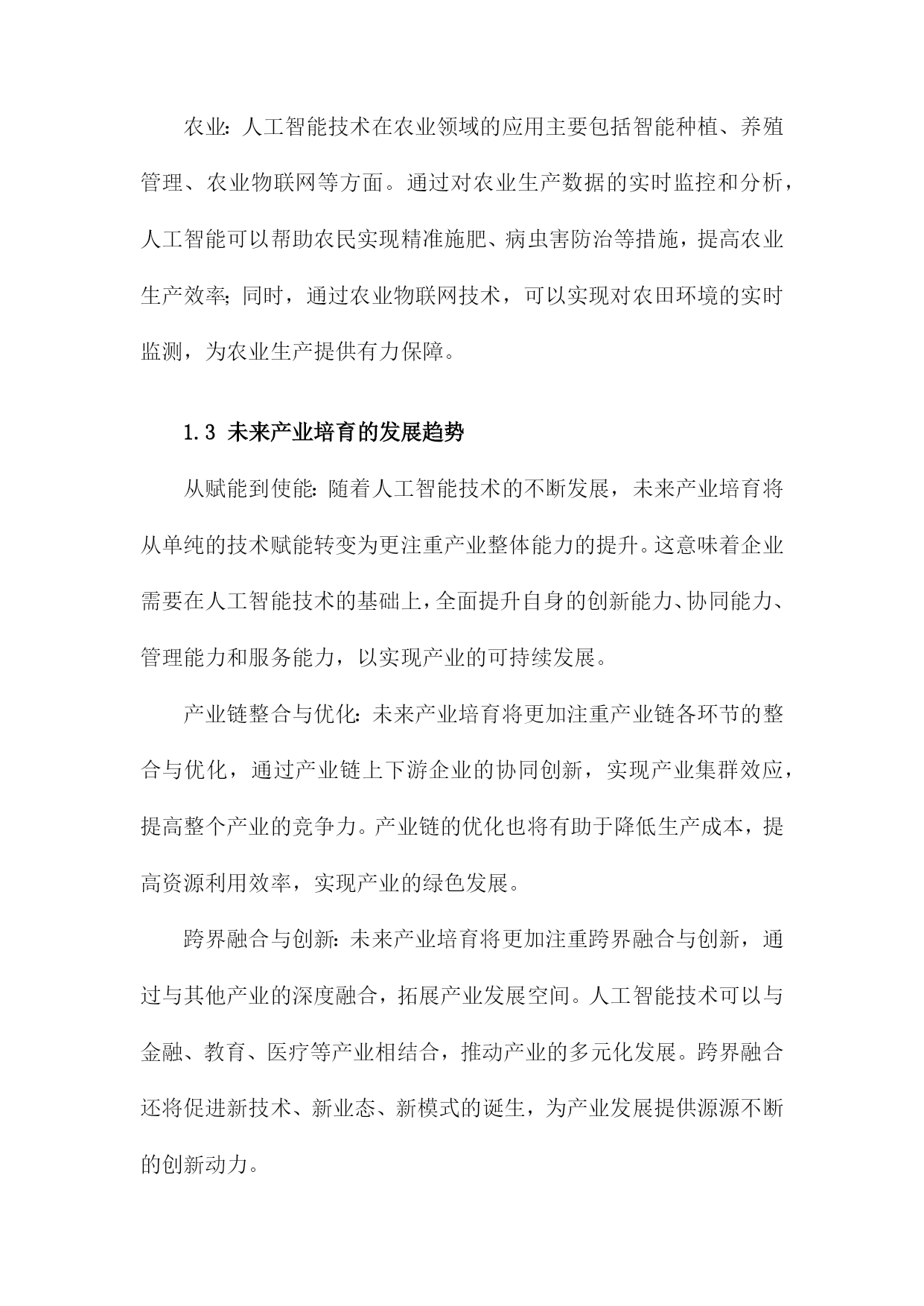 农业：人工智能技术在农业领域的应用主要包括智能种植、养殖管理、农业物联网等方面。通过对农业生产数据的实时监控和分析，人工智能可以帮助农民实现精准施肥、病虫害防治等措施，提高农业生产效率；同时，通过农业物联网技术，可以实现对农田环境的实时监测，为农业生产提供有力保障。

1.3 未来产业培育的发展趋势

从赋能到使能：随着人工智能技术的不断发展，未来产业培育将从单纯的技术赋能转变为更注重产业整体能力的提升。这意味着企业需要在人工智能技术的基础上，全面提升自身的创新能力、协同能力、管理能力和服务能力，以实现产业的可持续发展。

产业链整合与优化：未来产业培育将更加注重产业链各环节的整合与优化，通过产业链上下游企业的协同创新，实现产业集群效应，提高整个产业的竞争力。产业链的优化也将有助于降低生产成本，提高资源利用效率，实现产业的绿色发展。

跨界融合与创新：未来产业培育将更加注重跨界融合与创新，通过与其他产业的深度融合，拓展产业发展空间。人工智能技术可以与金融、教育、医疗等产业相结合，推动产业的多元化发展。跨界融合还将促进新技术、新业态、新模式的诞生，为产业发展提供源源不断的创新动力。